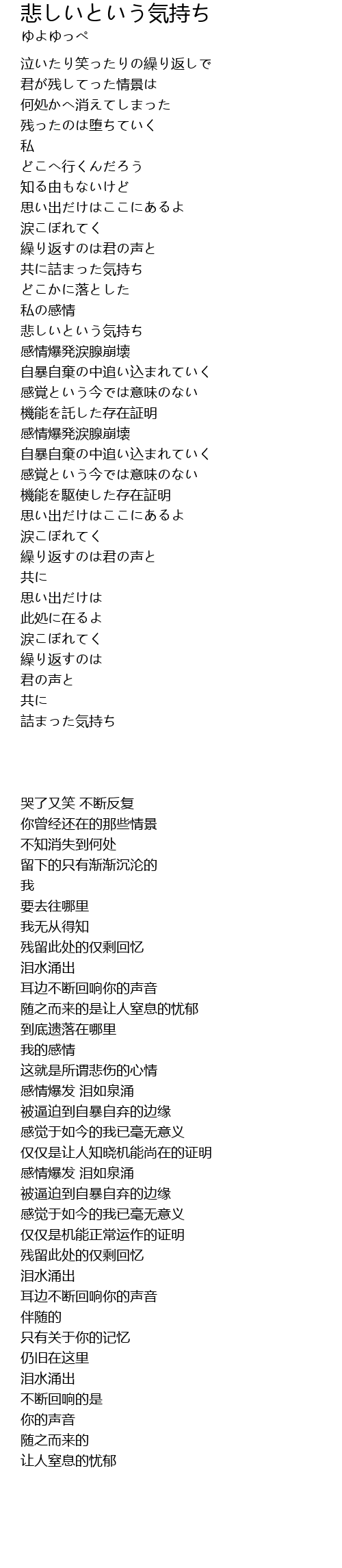 悲しいという気持ち
ゆよゆっぺ

泣いたり笑ったりの繰り返しで
君が残してった情景は
何処かへ消えてしまった
残ったのは堕ちていく
私
どこへ行くんだろう
知る由もないけど
思い出だけはここにあるよ
涙こぼれてく
繰り返すのは君の声と
共に詰まった気持ち
どこかに落とした
私の感情
悲しいという気持ち
感情爆発涙腺崩壊
自暴自棄の中追い込まれていく
感覚という今では意味のない
機能を託した存在証明
感情爆発涙腺崩壊
自暴自棄の中追い込まれていく
感覚という今では意味のない
機能を駆使した存在証明
思い出だけはここにあるよ
涙こぼれてく
繰り返すのは君の声と
共に
思い出だけは
此処に在るよ
涙こぼれてく
繰り返すのは
君の声と
共に
詰まった気持ち

哭了又笑 不断反复
你曾经还在的那些情景
不知消失到何处
留下的只有渐渐沉沦的
我
要去往哪里
我无从得知
残留此处的仅剩回忆
泪水涌出
耳边不断回响你的声音
随之而来的是让人窒息的忧郁
到底遗落在哪里
我的感情
这就是所谓悲伤的心情
感情爆发 泪如泉涌
被逼迫到自暴自弃的边缘
感觉于如今的我已毫无意义
仅仅是让人知晓机能尚在的证明
感情爆发 泪如泉涌
被逼迫到自暴自弃的边缘
感觉于如今的我已毫无意义
仅仅是机能正常运作的证明
残留此处的仅剩回忆
泪水涌出
耳边不断回响你的声音
伴随的
只有关于你的记忆
仍旧在这里
泪水涌出
不断回响的是
你的声音
随之而来的
让人窒息的忧郁